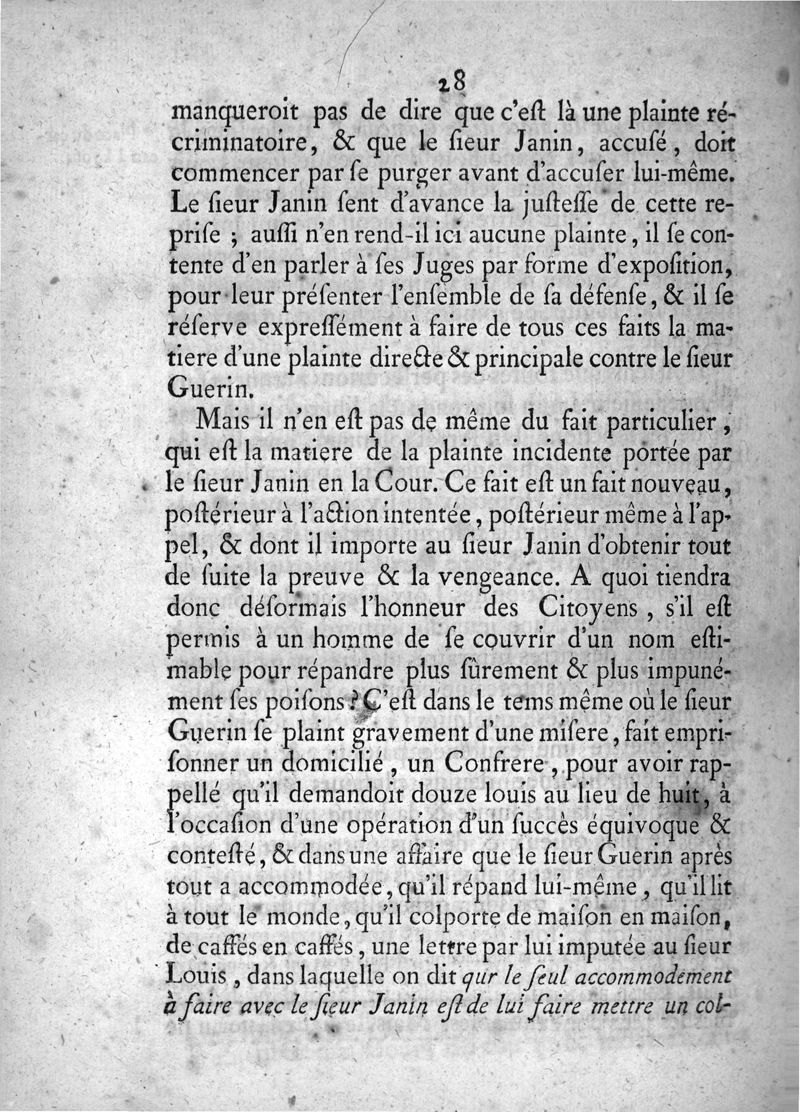 28

manqueroit pas de dire que c'eſt là une plainte récriminatoire, & que le ſieur Janin, accuſé, doit commencer par ſe purger avant d'accuſer lui-même. Le ſieur Janin ſent d'avance la juſteſſe de cette repriſe ; auſſi n'en rend-il ici aucune plainte, il ſe contente d'en parler à ſes Juges par forme d'expoſition, pour leur préſenter l'enſemble de ſa défenſe, & il ſe réſerve expreſſément à faire de tous ces faits la matiere d'une plainte directe & principale contre le ſieur Guerin.

Mais il n'en eſt pas de même du fait particulier, qui eſt la matiere de la plainte incidente portée par le ſieur Janin en la Cour. Ce fait eſt un fait nouveau, poſtérieur à l'action intentée, poſtérieur même à l'appel, & dont il importe au ſieur Janin d'obtenir tout de ſuite la preuve & la vengeance. A quoi tiendra donc déſormais l'honneur des Citoyens, s'il eſt permis à un homme de ſe couvrir d'un nom eſtimable pour répandre plus ſûrement & plus impunément ſes poiſons ? C'eſt dans le tems même où le ſieur Guerin ſe plaint gravement d'une miſere, fait emprisonner un domicilié, un Confrere, pour avoir rappellé qu'il demandoit douze louis au lieu de huit, à l'occaſion d'une opération d'un ſuccès équivoque & conteſté, & dans une affaire que le ſieur Guerin après tout a accommodée, qu'il répand lui-même, qu'il lit à tout le monde, qu'il colporte de maiſon en maiſon, de caffés en caffés, une lettre par lui imputée au ſieur Louis, dans laquelle on dit qur le ſeul accommodement à faire avec le ſieur Janin eſt de lui faire mettre un col-